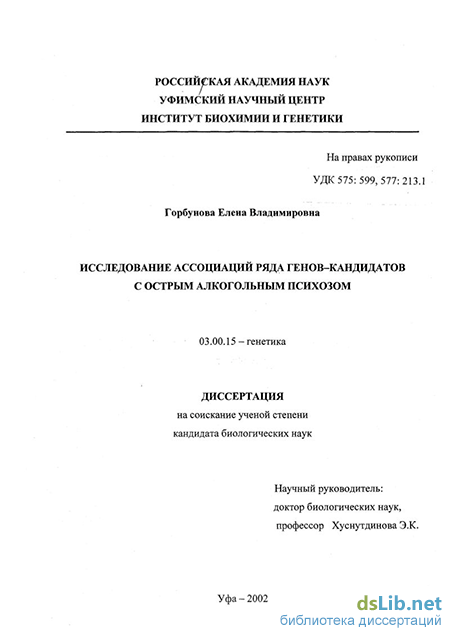 РОССИЙСКАЯ АКАДЕМИЯ НАУК
УФИМСКИЙ НАУЧНЫЙ ЦЕНТР
ИНСТИТУТ БИОХИМИИ И ГЕНЕТИКИ

На правах рукописи
УДК 575: 599, 577: 213.1

Горбунова Елена Владимировна

ИССЛЕДОВАНИЕ АССОЦИАЦИЙ РЯДА ГЕНОВ–КАНДИДАТОВ С ОСТРЫМ АЛКОГОЛЬНЫМ ПСИХОЗОМ

03.00.15 – генетика

ДИССЕРТАЦИЯ
на соискание ученой степени
кандидата биологических наук

Научный руководитель:
доктор биологических наук,
профессор Хуснутдинова Э.К.

Уфа – 2002

dsLib.net
библиотека диссертаций